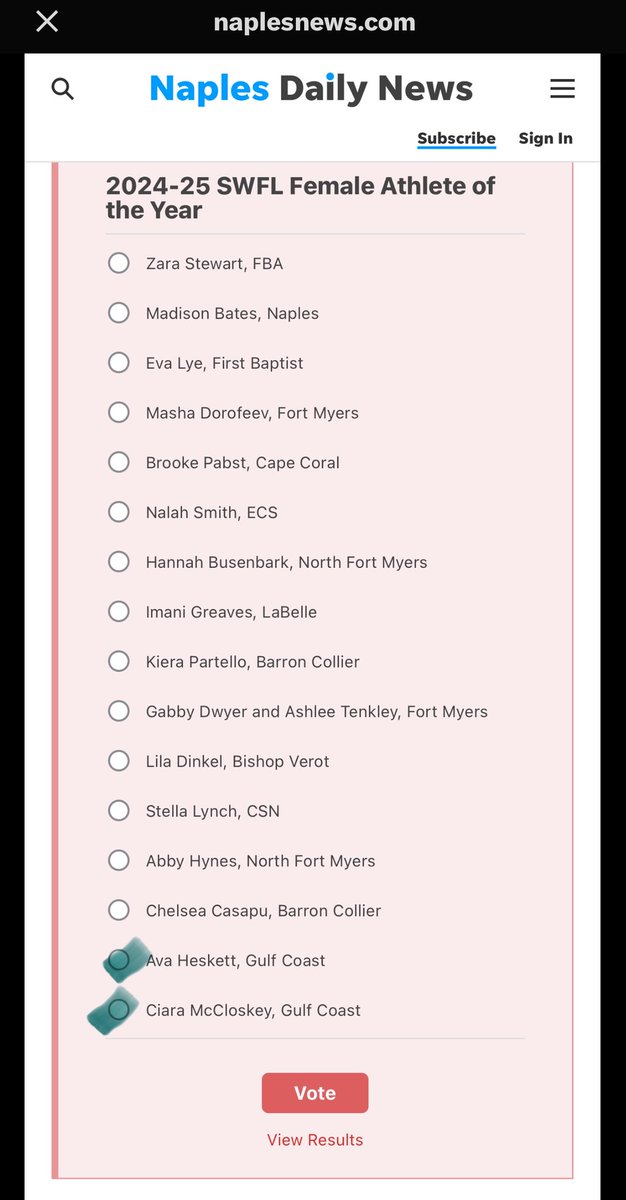 naplesnews.com

Naples Daily News

Subscribe Sign In

2024-25 SWFL Female Athlete of the Year

Zara Stewart, FBA

Madison Bates, Naples

Eva Lye, First Baptist

Masha Dorofeev, Fort Myers

Brooke Pabst, Cape Coral

Nalah Smith, ECS

Hannah Busenbark, North Fort Myers

Imani Greaves, LaBelle

Kiera Partello, Barron Collier

Gabby Dwyer and Ashlee Tenkley, Fort Myers

Lila Dinkel, Bishop Verot

Stella Lynch, CSN

Abby Hynes, North Fort Myers

Chelsea Casapu, Barron Collier

Ava Heskett, Gulf Coast

Ciara McCloskey, Gulf Coast

Vote

View Results